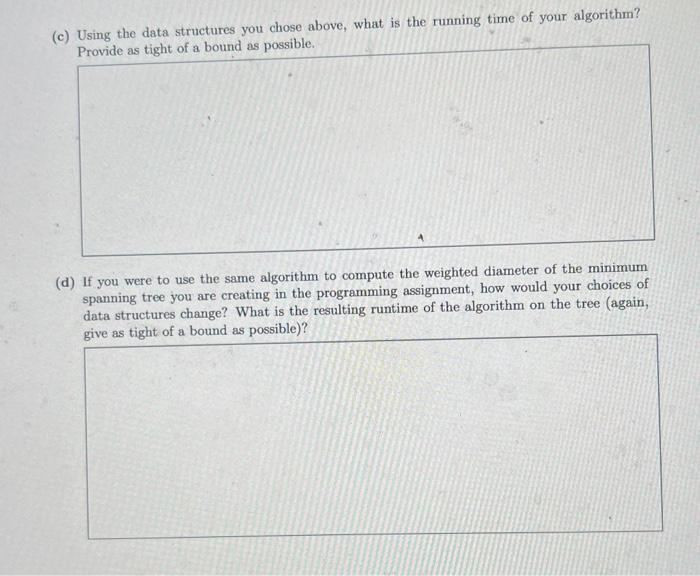 (c) Using the data structures you chose above, what is the running time of your algorithm? Provide as tight of a bound as possible.

(d) If you were to use the same algorithm to compute the weighted diameter of the minimum spanning tree you are creating in the programming assignment, how would your choices of data structures change? What is the resulting runtime of the algorithm on the tree (again, give as tight of a bound as possible)?